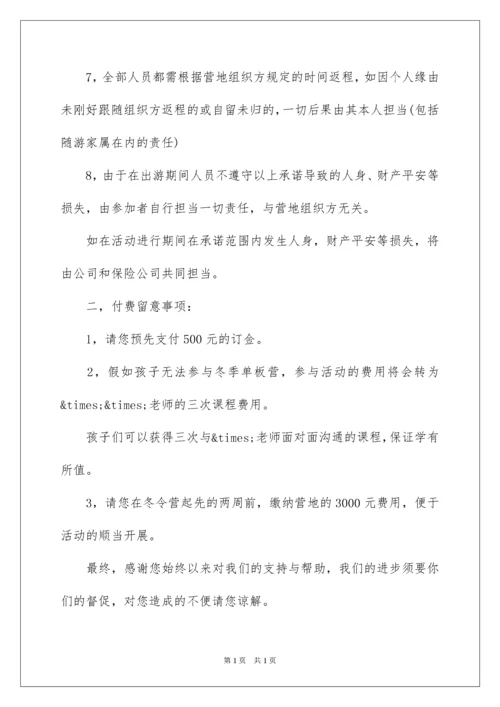 7，全部人员都需根据营地组织方规定的时间返程，如因个人缘由未刚好跟随组织方返程的或自留未归的，一切后果由其本人担当(包括随游家属在内的责任)

8，由于在出游期间人员不遵守以上承诺导致的人身、财产平安等损失，由参加者自行担当一切责任，与营地组织方无关。

如在活动进行期间在承诺范围内发生人身，财产平安等损失，将由公司和保险公司共同担当。

二，付费留意事项：

1，请您预先支付500元的订金。

2，假如孩子无法参与冬季单板营，参与活动的费用将会转为&times;&times;老师的三次课程费用。

孩子们可以获得三次与&times;老师面对面沟通的课程，保证学有所值。

3，请您在冬令营起先的两周前，缴纳营地的3000元费用，便于活动的顺当开展。

最终，感谢您始终以来对我们的支持与帮助，我们的进步须要你们的督促，对您造成的不便请您谅解。

第1页 共1页